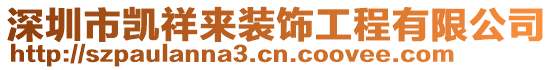 深圳市凯祥来装饰工程有限公司
http://szpaulanna3.cn.coovee.com